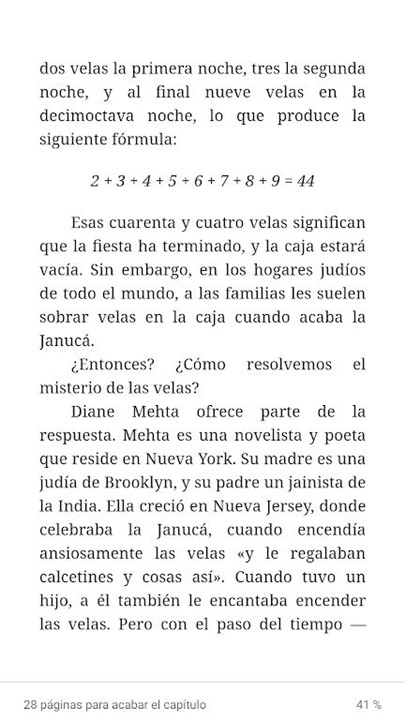 dos velas la primera noche, tres la segunda noche, y al final nueve velas en la decimoctava noche, lo que produce la siguiente fórmula:

$2 + 3 + 4 + 5 + 6 + 7 + 8 + 9 = 44$

Esas cuarenta y cuatro velas significan que la fiesta ha terminado, y la caja estará vacía. Sin embargo, en los hogares judíos de todo el mundo, a las familias les suelen sobrar velas en la caja cuando acaba la Janucá.

¿Entonces? ¿Cómo resolvemos el misterio de las velas?

Diane Mehta ofrece parte de la respuesta. Mehta es una novelista y poeta que reside en Nueva York. Su madre es una judía de Brooklyn, y su padre un jainista de la India. Ella creció en Nueva Jersey, donde celebraba la Janucá, cuando encendía ansiosamente las velas «y le regalaban calcetines y cosas así». Cuando tuvo un hijo, a él también le encantaba encender las velas. Pero con el paso del tiempo —

28 páginas para acabar el capítulo

41 %